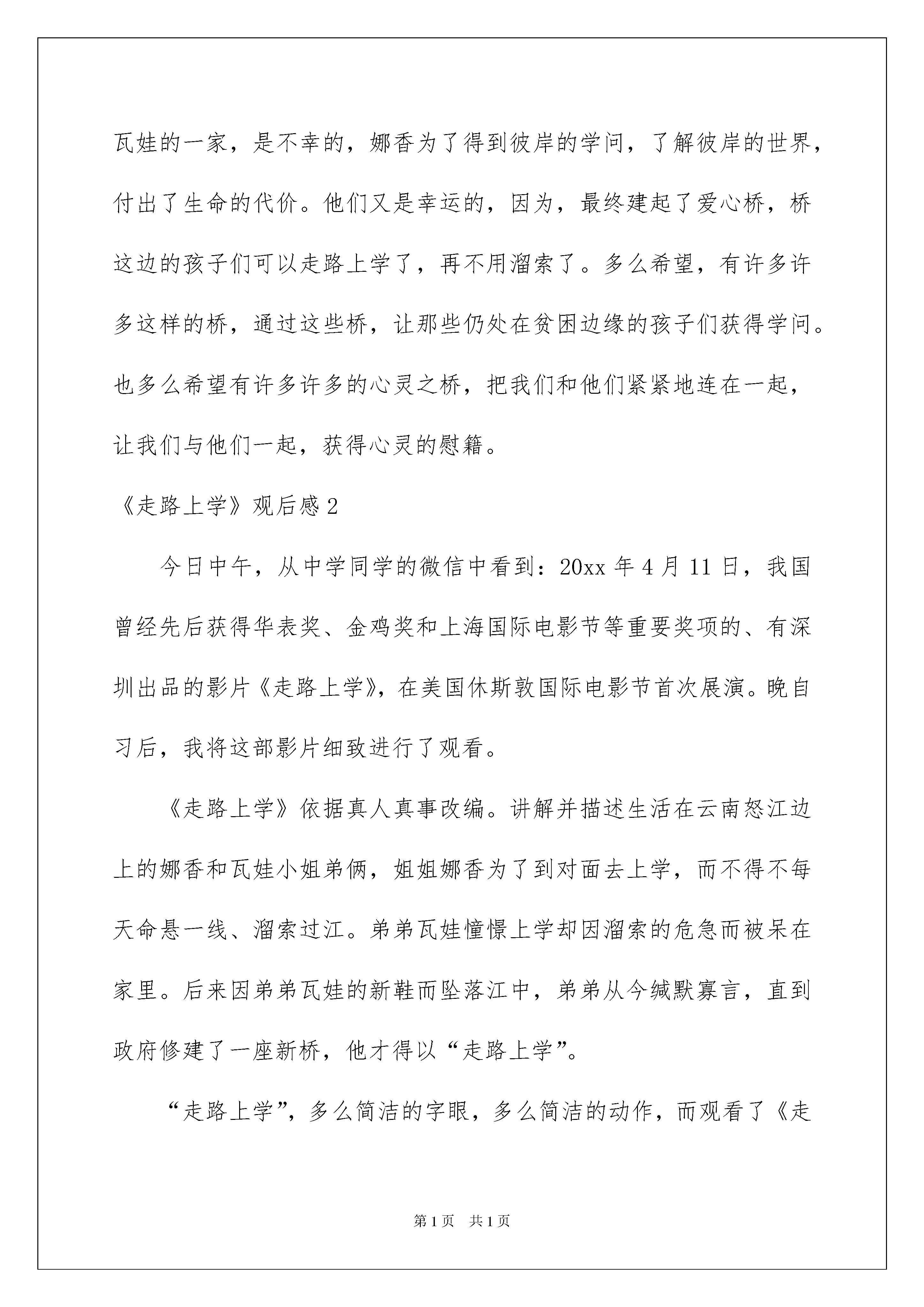 瓦娃的一家，是不幸的，娜香为了得到彼岸的学问，了解彼岸的世界，付出了生命的代价。他们又是幸运的，因为，最终建起了爱心桥，桥这边的孩子们可以走路上学了，再不用溜索了。多么希望，有许多许多这样的桥，通过这些桥，让那些仍处在贫困边缘的孩子们获得学问。也多么希望有许多许多的心灵之桥，把我们和他们紧紧地连在一起，让我们与他们一起，获得心灵的慰籍。

《走路上学》观后感2

今日中午，从中学同学的微信中看到：20xx年4月11日，我国曾经先后获得华表奖、金鸡奖和上海国际电影节等重要奖项的、有深圳出品的影片《走路上学》，在美国休斯敦国际电影节首次展演。晚自习后，我将这部影片细致进行了观看。

《走路上学》依据真人真事改编。讲解并描述生活在云南怒江边上的娜香和瓦娃小姐弟俩，姐姐娜香为了到对面去上学，而不得不每天命悬一线、溜索过江。弟弟瓦娃憧憬上学却因溜索的危急而被呆在家里。后来因弟弟瓦娃的新鞋而坠落江中，弟弟从今缄默寡言，直到政府修建了一座新桥，他才得以“走路上学”。

“走路上学”，多么简洁的字眼，多么简洁的动作，而观看了《走

第1页 共1页